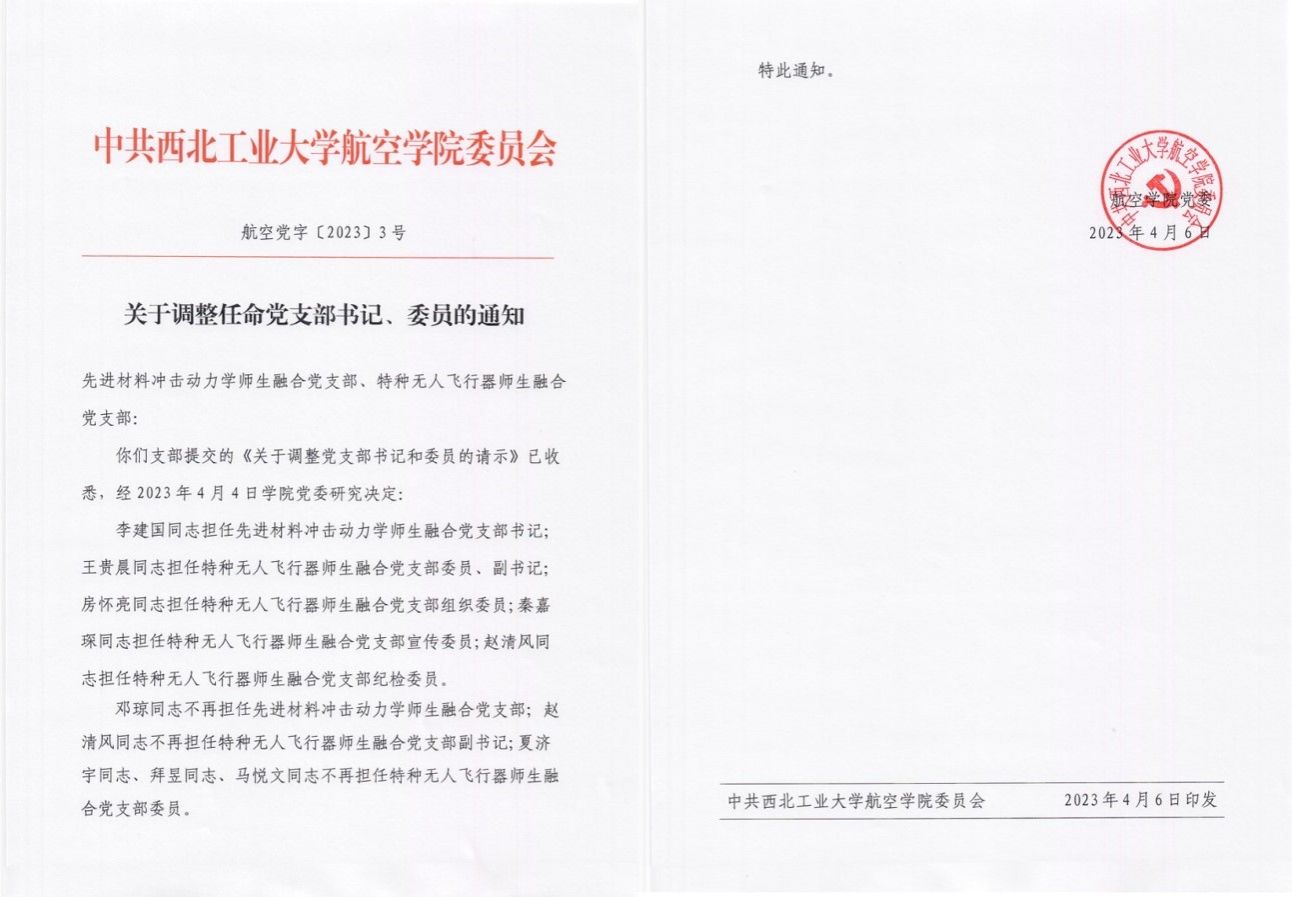 中共西北工业大学航空学院委员会

航空党字〔2023〕3号

关于调整任命党支部书记、委员的通知

先进材料冲击动力学师生融合党支部、特种无人飞行器师生融合党支部：

你们支部提交的《关于调整党支部书记和委员的请示》已收悉，经2023年4月4日学院党委研究决定：

李建国同志担任先进材料冲击动力学师生融合党支部书记；王贵晨同志担任特种无人飞行器师生融合党支部委员、副书记；房怀亮同志担任特种无人飞行器师生融合党支部组织委员；秦嘉琛同志担任特种无人飞行器师生融合党支部宣传委员；赵清风同志担任特种无人飞行器师生融合党支部纪检委员。

邓琼同志不再担任先进材料冲击动力学师生融合党支部；赵清风同志不再担任特种无人飞行器师生融合党支部副书记；夏济宇同志、拜昱同志、马悦文同志不再担任特种无人飞行器师生融合党支部委员。

特此通知。

中共西北工业大学航空学院委员会

航空学院党委
2023年4月6日

中共西北工业大学航空学院委员会　　2023年4月6日印发